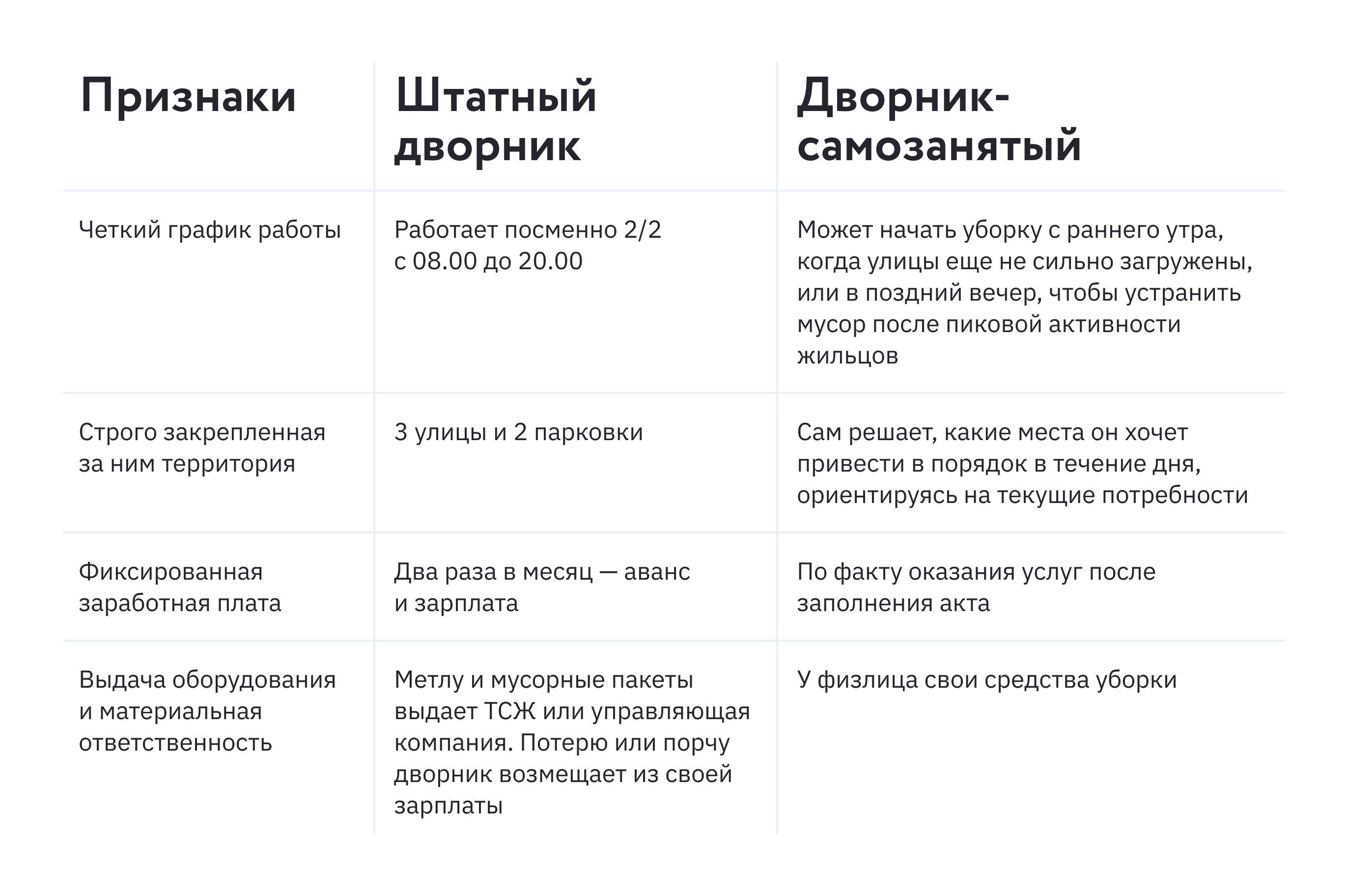 | Признаки | Штатный дворник | Дворник-самозанятый |
|---|---|---|
| Четкий график работы | Работает посменно 2/2 с 08.00 до 20.00 | Может начать уборку с раннего утра, когда улицы еще не сильно загружены, или в поздний вечер, чтобы устранить мусор после пиковой активности жильцов |
| Строго закрепленная за ним территория | 3 улицы и 2 парковки | Сам решает, какие места он хочет привести в порядок в течение дня, ориентируясь на текущие потребности |
| Фиксированная заработная плата | Два раза в месяц — аванс и зарплата | По факту оказания услуг после заполнения акта |
| Выдача оборудования и материальная ответственность | Метлу и мусорные пакеты выдает ТСЖ или управляющая компания. Потерю или порчу дворник возмещает из своей зарплаты | У физлица свои средства уборки |